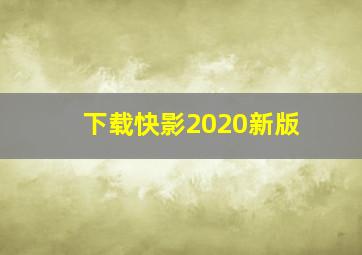 下载快影2020新版